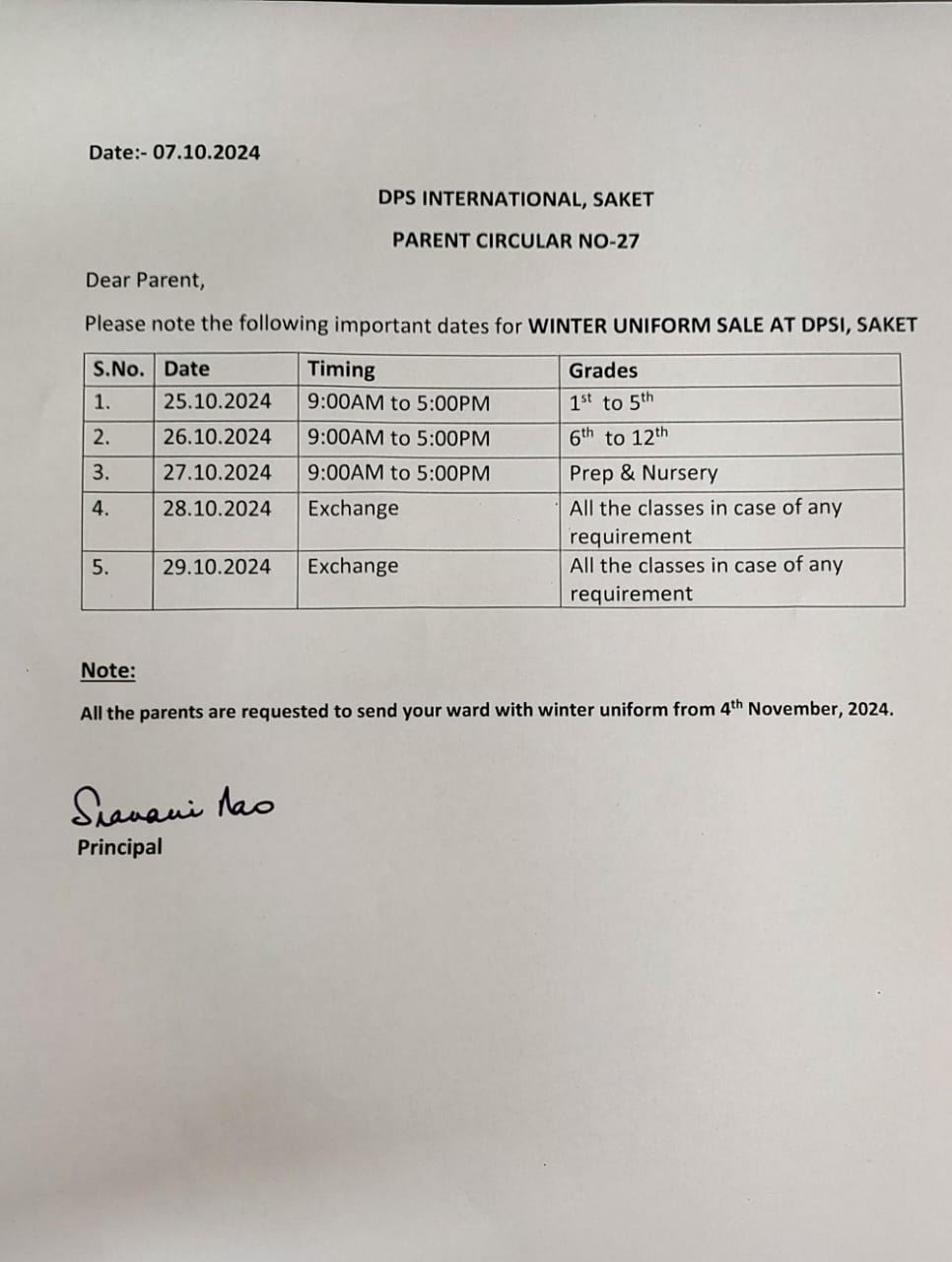 Date:- 07.10.2024

DPS INTERNATIONAL, SAKET

PARENT CIRCULAR NO-27

Dear Parent,

Please note the following important dates for WINTER UNIFORM SALE AT DPSI, SAKET

| S.No. | Date | Timing | Grades |
|---|---|---|---|
| 1. | 25.10.2024 | 9:00AM to 5:00PM | $1^{st}$ to $5^{th}$ |
| 2. | 26.10.2024 | 9:00AM to 5:00PM | $6^{th}$ to $12^{th}$ |
| 3. | 27.10.2024 | 9:00AM to 5:00PM | Prep & Nursery |
| 4. | 28.10.2024 | Exchange | All the classes in case of any requirement |
| 5. | 29.10.2024 | Exchange | All the classes in case of any requirement |

Note:

All the parents are requested to send your ward with winter uniform from $4^{th}$ November, 2024.

Sravani Rao
Principal